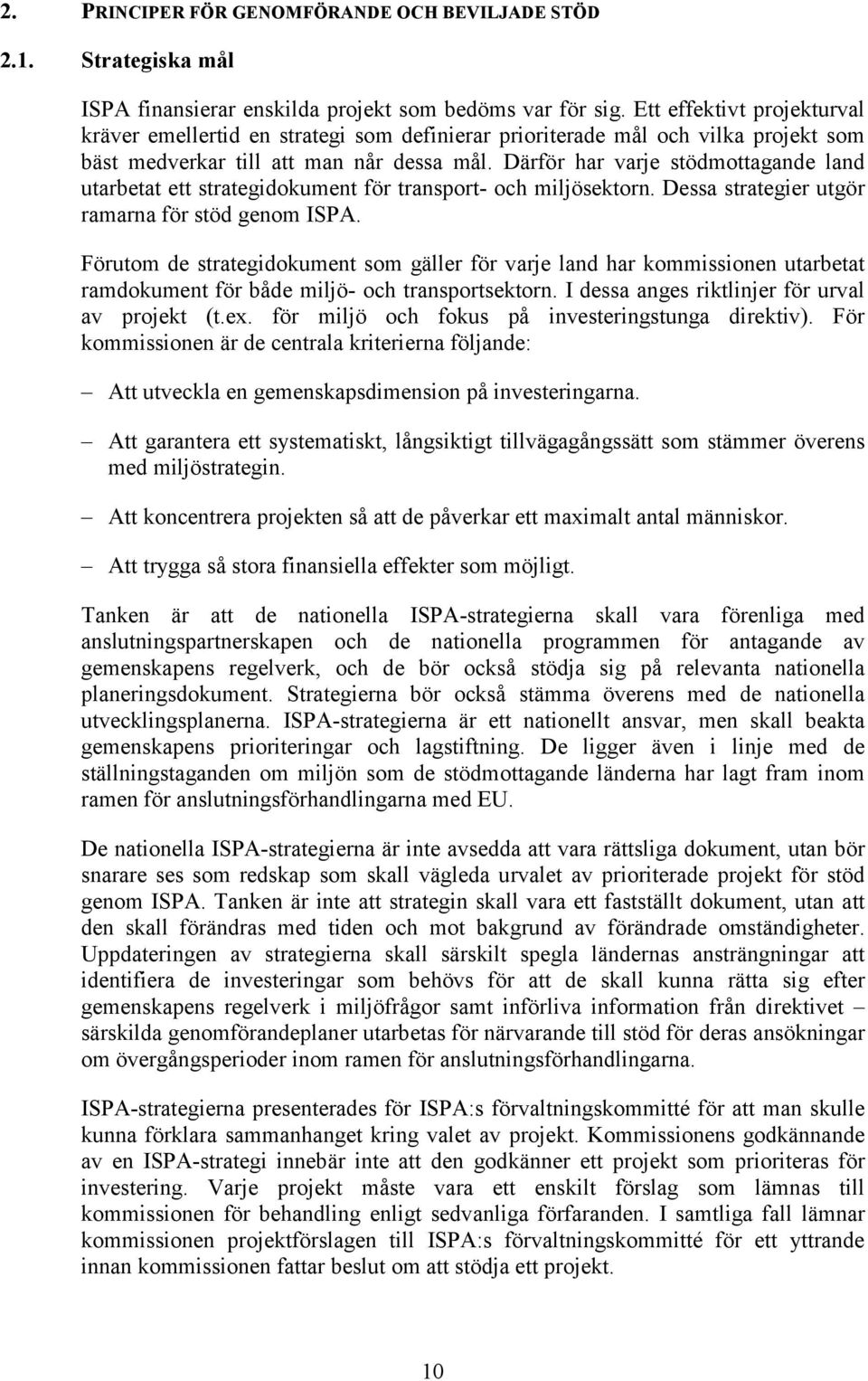 2. PRINCIPER FÖR GENOMFÖRANDE OCH BEVILJADE STÖD

2.1. Strategiska mål

ISPA finansierar enskilda projekt som bedöms var för sig. Ett effektivt projekturval kräver emellertid en strategi som definierar prioriterade mål och vilka projekt som bäst medverkar till att man når dessa mål. Därför har varje stödmottagande land utarbetat ett strategidokument för transport- och miljösektorn. Dessa strategier utgör ramarna för stöd genom ISPA.

Förutom de strategidokument som gäller för varje land har kommissionen utarbetat ramdokument för både miljö- och transportsektorn. I dessa anges riktlinjer för urval av projekt (t.ex. för miljö och fokus på investeringstunga direktiv). För kommissionen är de centrala kriterierna följande:

– Att utveckla en gemenskapsdimension på investeringarna.

– Att garantera ett systematiskt, långsiktigt tillvägagångssätt som stämmer överens med miljöstrategin.

– Att koncentrera projekten så att de påverkar ett maximalt antal människor.

– Att trygga så stora finansiella effekter som möjligt.

Tanken är att de nationella ISPA-strategierna skall vara förenliga med anslutningspartnerskapen och de nationella programmen för antagande av gemenskapens regelverk, och de bör också stödja sig på relevanta nationella planeringsdokument. Strategierna bör också stämma överens med de nationella utvecklingsplanerna. ISPA-strategierna är ett nationellt ansvar, men skall beakta gemenskapens prioriteringar och lagstiftning. De ligger även i linje med de ställningstaganden om miljön som de stödmottagande länderna har lagt fram inom ramen för anslutningsförhandlingarna med EU.

De nationella ISPA-strategierna är inte avsedda att vara rättsliga dokument, utan bör snarare ses som redskap som skall vägleda urvalet av prioriterade projekt för stöd genom ISPA. Tanken är inte att strategin skall vara ett fastställt dokument, utan att den skall förändras med tiden och mot bakgrund av förändrade omständigheter. Uppdateringen av strategierna skall särskilt spegla ländernas ansträngningar att identifiera de investeringar som behövs för att de skall kunna rätta sig efter gemenskapens regelverk i miljöfrågor samt införliva information från direktivet – särskilda genomförandeplaner utarbetas för närvarande till stöd för deras ansökningar om övergångsperioder inom ramen för anslutningsförhandlingarna.

ISPA-strategierna presenterades för ISPA:s förvaltningskommitté för att man skulle kunna förklara sammanhanget kring valet av projekt. Kommissionens godkännande av en ISPA-strategi innebär inte att den godkänner ett projekt som prioriteras för investering. Varje projekt måste vara ett enskilt förslag som lämnas till kommissionen för behandling enligt sedvanliga förfaranden. I samtliga fall lämnar kommissionen projektförslagen till ISPA:s förvaltningskommitté för ett yttrande innan kommissionen fattar beslut om att stödja ett projekt.

10